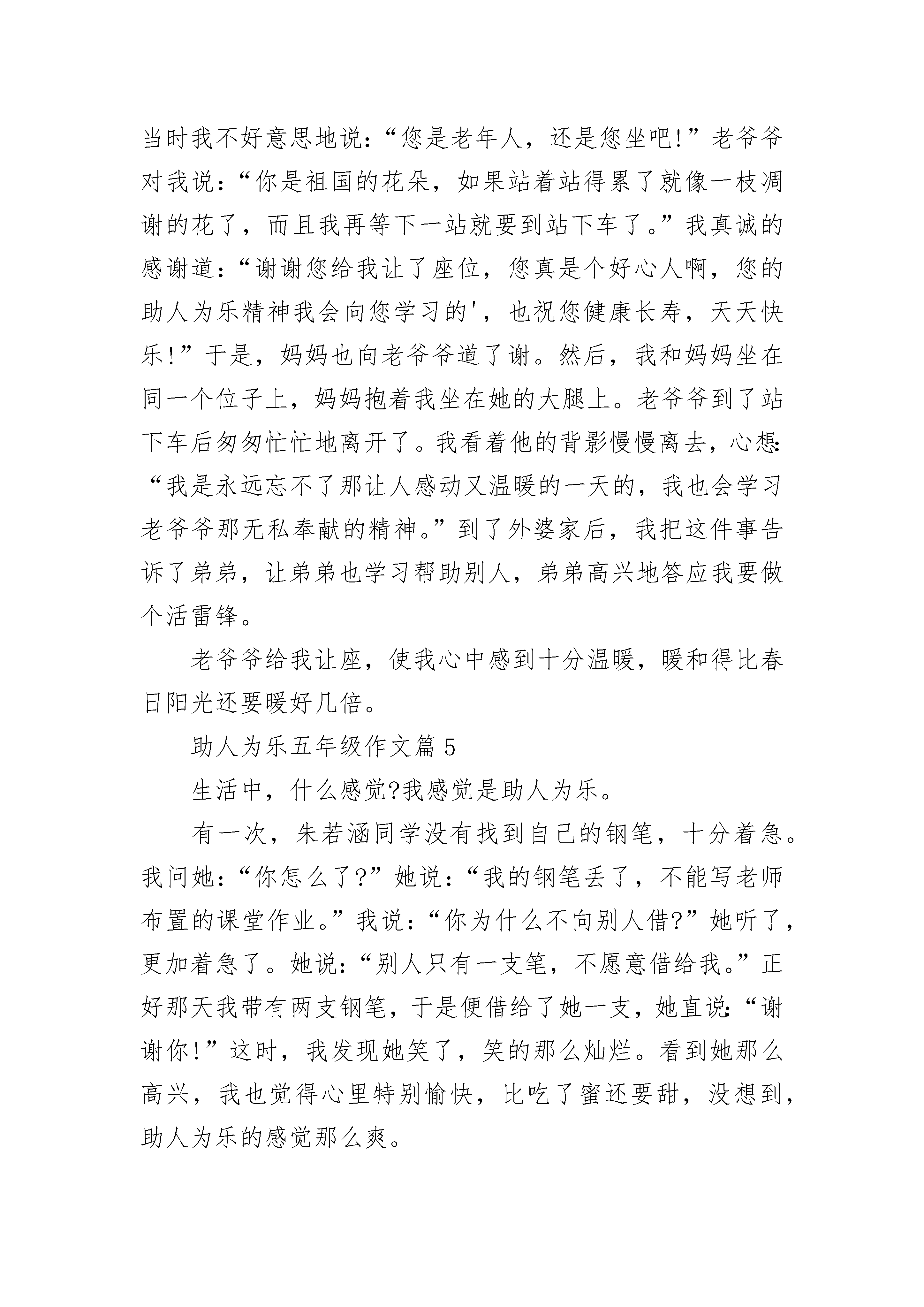 当时我不好意思地说：“您是老年人，还是您坐吧!”老爷爷对我说：“你是祖国的花朵，如果站着站得累了就像一枝凋谢的花了，而且我再等下一站就要到站下车了。”我真诚的感谢道：“谢谢您给我让了座位，您真是个好心人啊，您的助人为乐精神我会向您学习的'，也祝您健康长寿，天天快乐!”于是，妈妈也向老爷爷道了谢。然后，我和妈妈坐在同一个位子上，妈妈抱着我坐在她的大腿上。老爷爷到了站下车后匆匆忙忙地离开了。我看着他的背影慢慢离去，心想：“我是永远忘不了那让人感动又温暖的一天的，我也会学习老爷爷那无私奉献的精神。”到了外婆家后，我把这件事告诉了弟弟，让弟弟也学习帮助别人，弟弟高兴地答应我要做个活雷锋。

老爷爷给我让座，使我心中感到十分温暖，暖和得比春日阳光还要暖好几倍。

助人为乐五年级作文篇5

生活中，什么感觉?我感觉是助人为乐。

有一次，朱若涵同学没有找到自己的钢笔，十分着急。我问她：“你怎么了?”她说：“我的钢笔丢了，不能写老师布置的课堂作业。”我说：“你为什么不向别人借?”她听了，更加着急了。她说：“别人只有一支笔，不愿意借给我。”正好那天我带有两支钢笔，于是便借给了她一支，她直说：“谢谢你!”这时，我发现她笑了，笑的那么灿烂。看到她那么高兴，我也觉得心里特别愉快，比吃了蜜还要甜，没想到，助人为乐的感觉那么爽。